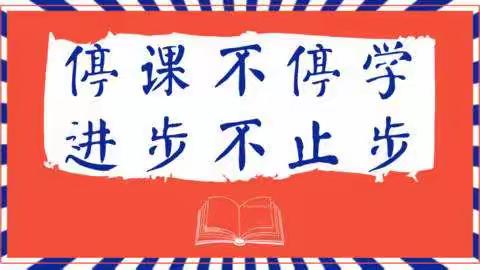 停课不停学
进步不止步